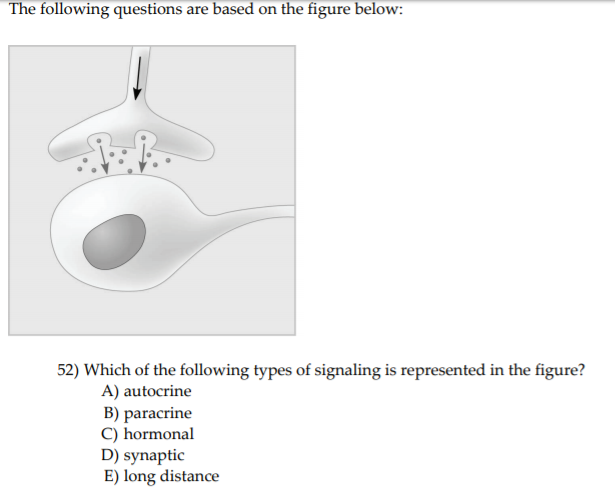 The following questions are based on the figure below:

52) Which of the following types of signaling is represented in the figure?
A) autocrine
B) paracrine
C) hormonal
D) synaptic
E) long distance